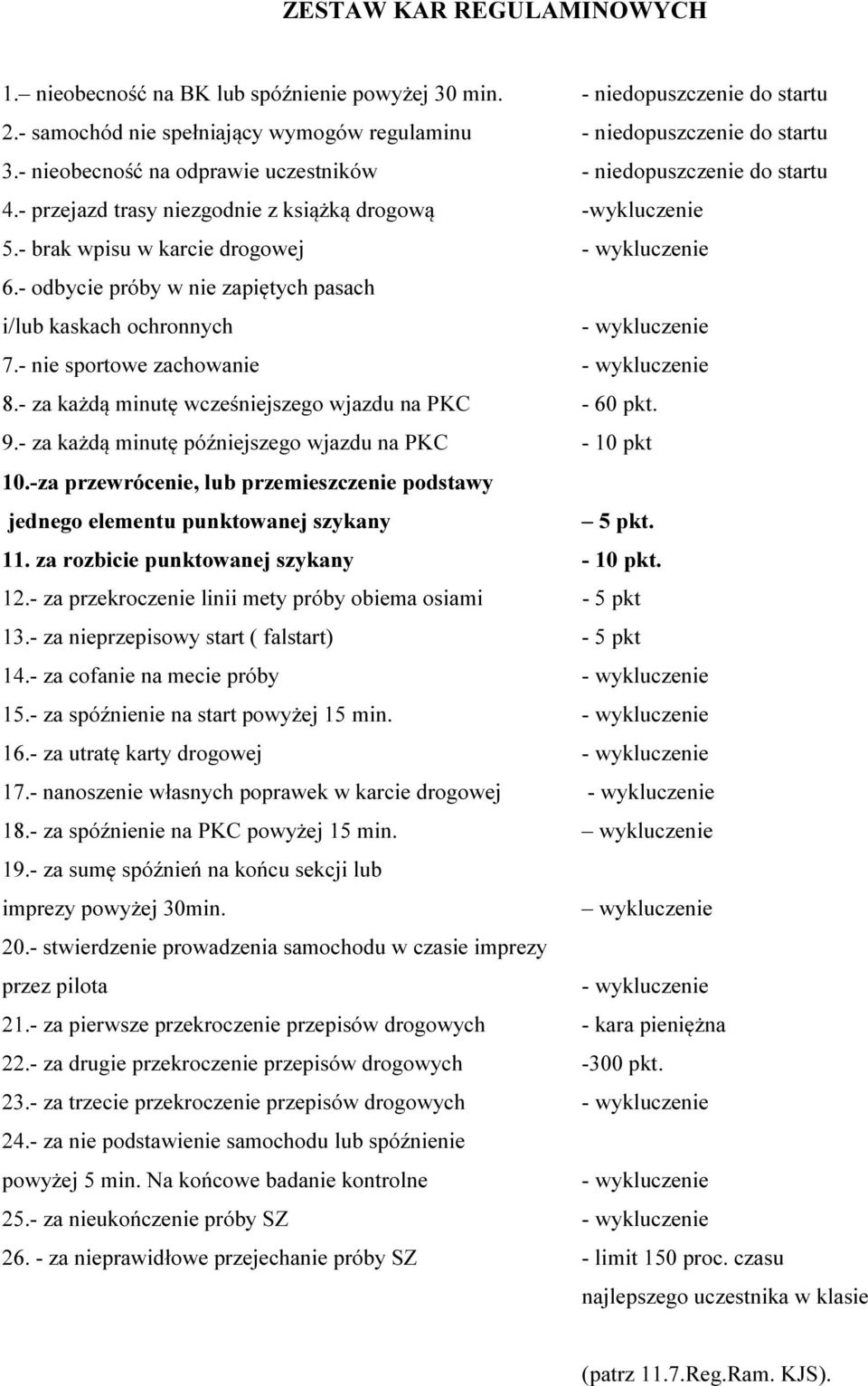 ZESTAW KAR REGULAMINOWYCH

1.– nieobecność na BK lub spóźnienie powyżej 30 min. - niedopuszczenie do startu
2.- samochód nie spełniający wymogów regulaminu - niedopuszczenie do startu
3.- nieobecność na odprawie uczestników - niedopuszczenie do startu
4.- przejazd trasy niezgodnie z książką drogową -wykluczenie
5.- brak wpisu w karcie drogowej - wykluczenie
6.- odbycie próby w nie zapiętych pasach i/lub kaskach ochronnych - wykluczenie
7.- nie sportowe zachowanie - wykluczenie
8.- za każdą minutę wcześniejszego wjazdu na PKC - 60 pkt.
9.- za każdą minutę późniejszego wjazdu na PKC - 10 pkt
10.-za przewrócenie, lub przemieszczenie podstawy jednego elementu punktowanej szykany – 5 pkt.
11. za rozbicie punktowanej szykany - 10 pkt.
12.- za przekroczenie linii mety próby obiema osiami - 5 pkt
13.- za nieprzepisowy start ( falstart) - 5 pkt
14.- za cofanie na mecie próby - wykluczenie
15.- za spóźnienie na start powyżej 15 min. - wykluczenie
16.- za utratę karty drogowej - wykluczenie
17.- nanoszenie własnych poprawek w karcie drogowej - wykluczenie
18.- za spóźnienie na PKC powyżej 15 min. – wykluczenie
19.- za sumę spóźnień na końcu sekcji lub imprezy powyżej 30min. – wykluczenie
20.- stwierdzenie prowadzenia samochodu w czasie imprezy przez pilota - wykluczenie
21.- za pierwsze przekroczenie przepisów drogowych - kara pieniężna
22.- za drugie przekroczenie przepisów drogowych -300 pkt.
23.- za trzecie przekroczenie przepisów drogowych - wykluczenie
24.- za nie podstawienie samochodu lub spóźnienie powyżej 5 min. Na końcowe badanie kontrolne - wykluczenie
25.- za nieukończenie próby SZ - wykluczenie
26. - za nieprawidłowe przejechanie próby SZ - limit 150 proc. czasu najlepszego uczestnika w klasie

(patrz 11.7.Reg.Ram. KJS).